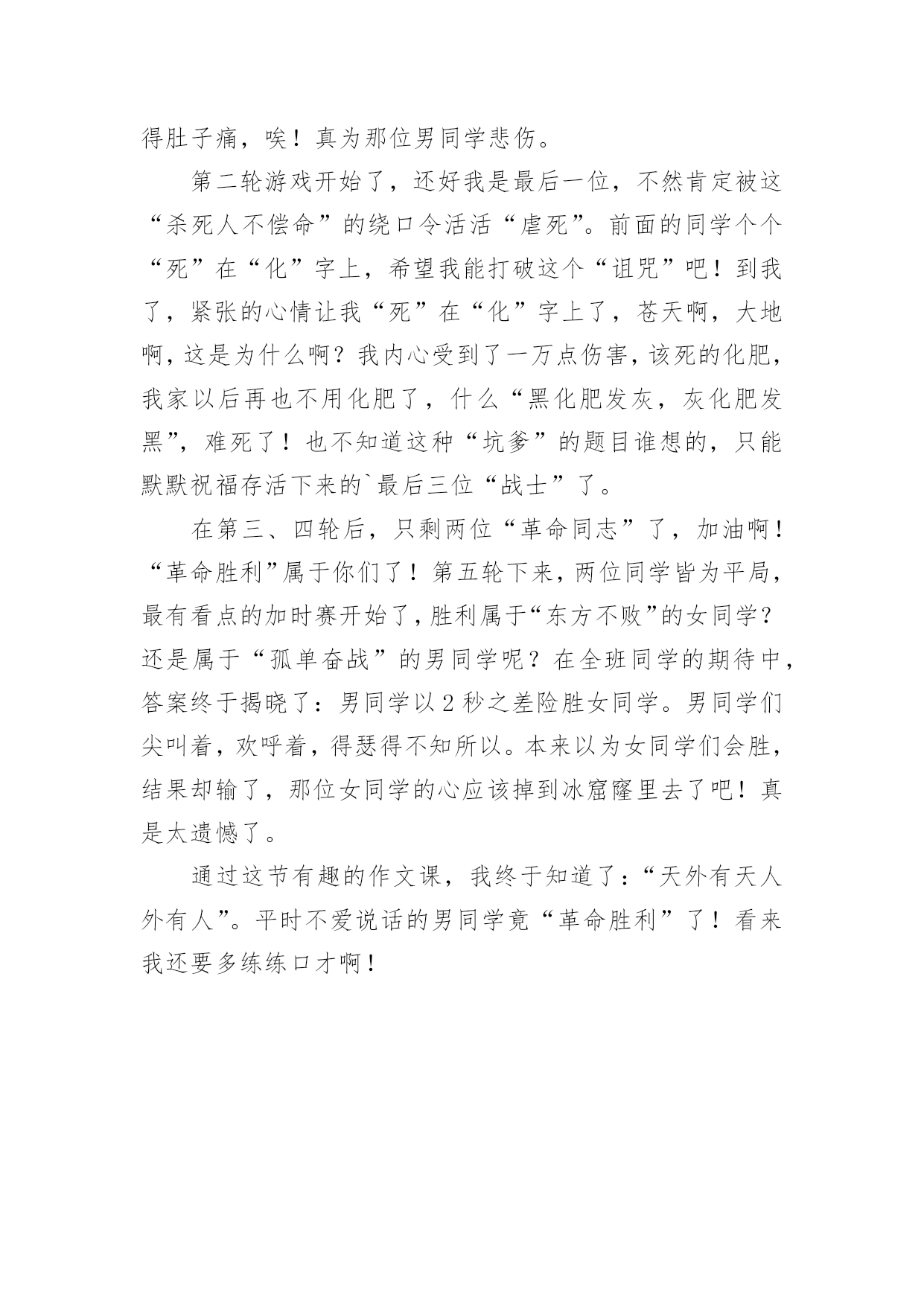 得肚子痛，唉！真为那位男同学悲伤。

第二轮游戏开始了，还好我是最后一位，不然肯定被这“杀死人不偿命”的绕口令活活“虐死”。前面的同学个个“死”在“化”字上，希望我能打破这个“诅咒”吧！到我了，紧张的心情让我“死”在“化”字上了，苍天啊，大地啊，这是为什么啊？我内心受到了一万点伤害，该死的化肥，我家以后再也不用化肥了，什么“黑化肥发灰，灰化肥发黑”，难死了！也不知道这种“坑爹”的题目谁想的，只能默默祝福存活下来的`最后三位“战士”了。

在第三、四轮后，只剩两位“革命同志”了，加油啊！“革命胜利”属于你们了！第五轮下来，两位同学皆为平局，最有看点的加时赛开始了，胜利属于“东方不败”的女同学？还是属于“孤单奋战”的男同学呢？在全班同学的期待中，答案终于揭晓了：男同学以2秒之差险胜女同学。男同学们尖叫着，欢呼着，得瑟得不知所以。本来以为女同学们会胜，结果却输了，那位女同学的心应该掉到冰窟窿里去了吧！真是太遗憾了。

通过这节有趣的作文课，我终于知道了：“天外有天人外有人”。平时不爱说话的男同学竟“革命胜利”了！看来我还要多练练口才啊！